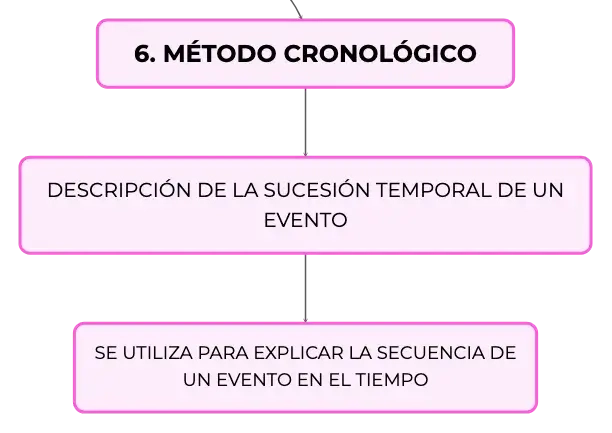 6. MÉTODO CRONOLÓGICO

DESCRIPCIÓN DE LA SUCESIÓN TEMPORAL DE UN EVENTO

SE UTILIZA PARA EXPLICAR LA SECUENCIA DE UN EVENTO EN EL TIEMPO